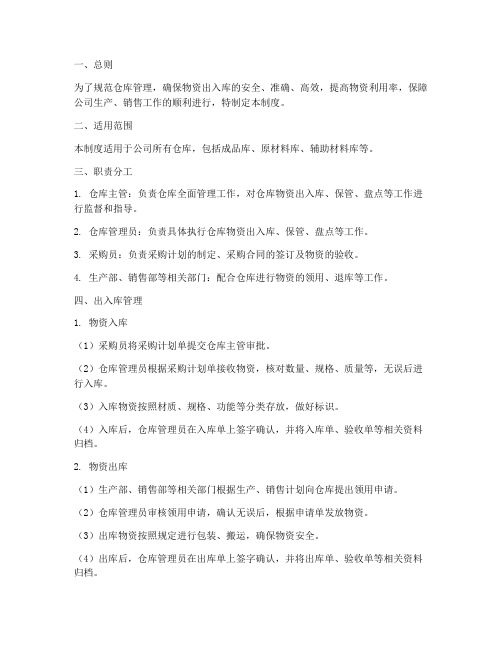 一、总则

为了规范仓库管理，确保物资出入库的安全、准确、高效，提高物资利用率，保障公司生产、销售工作的顺利进行，特制定本制度。

二、适用范围

本制度适用于公司所有仓库，包括成品库、原材料库、辅助材料库等。

三、职责分工

1. 仓库主管：负责仓库全面管理工作，对仓库物资出入库、保管、盘点等工作进行监督和指导。

2. 仓库管理员：负责具体执行仓库物资出入库、保管、盘点等工作。

3. 采购员：负责采购计划的制定、采购合同的签订及物资的验收。

4. 生产部、销售部等相关部门：配合仓库进行物资的领用、退库等工作。

四、出入库管理

1. 物资入库

（1）采购员将采购计划单提交仓库主管审批。

（2）仓库管理员根据采购计划单接收物资，核对数量、规格、质量等，无误后进行入库。

（3）入库物资按照材质、规格、功能等分类存放，做好标识。

（4）入库后，仓库管理员在入库单上签字确认，并将入库单、验收单等相关资料归档。

2. 物资出库

（1）生产部、销售部等相关部门根据生产、销售计划向仓库提出领用申请。

（2）仓库管理员审核领用申请，确认无误后，根据申请单发放物资。

（3）出库物资按照规定进行包装、搬运，确保物资安全。

（4）出库后，仓库管理员在出库单上签字确认，并将出库单、验收单等相关资料归档。